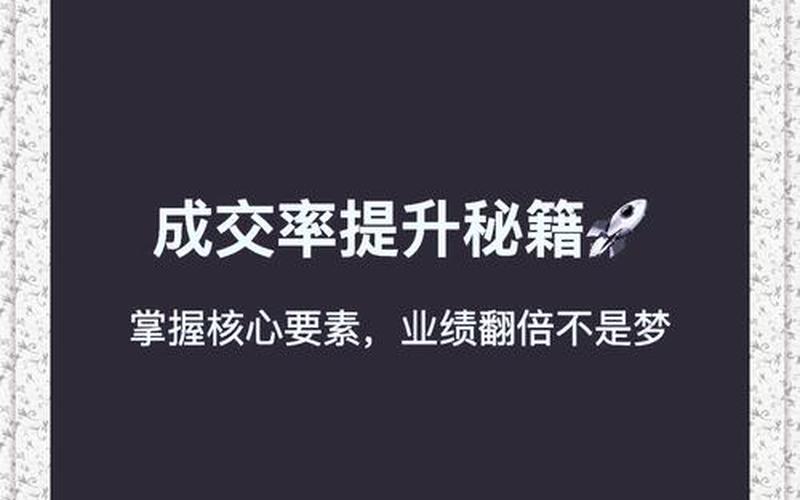 成交率提升秘籍🚀

掌握核心要素，业绩翻倍不是梦